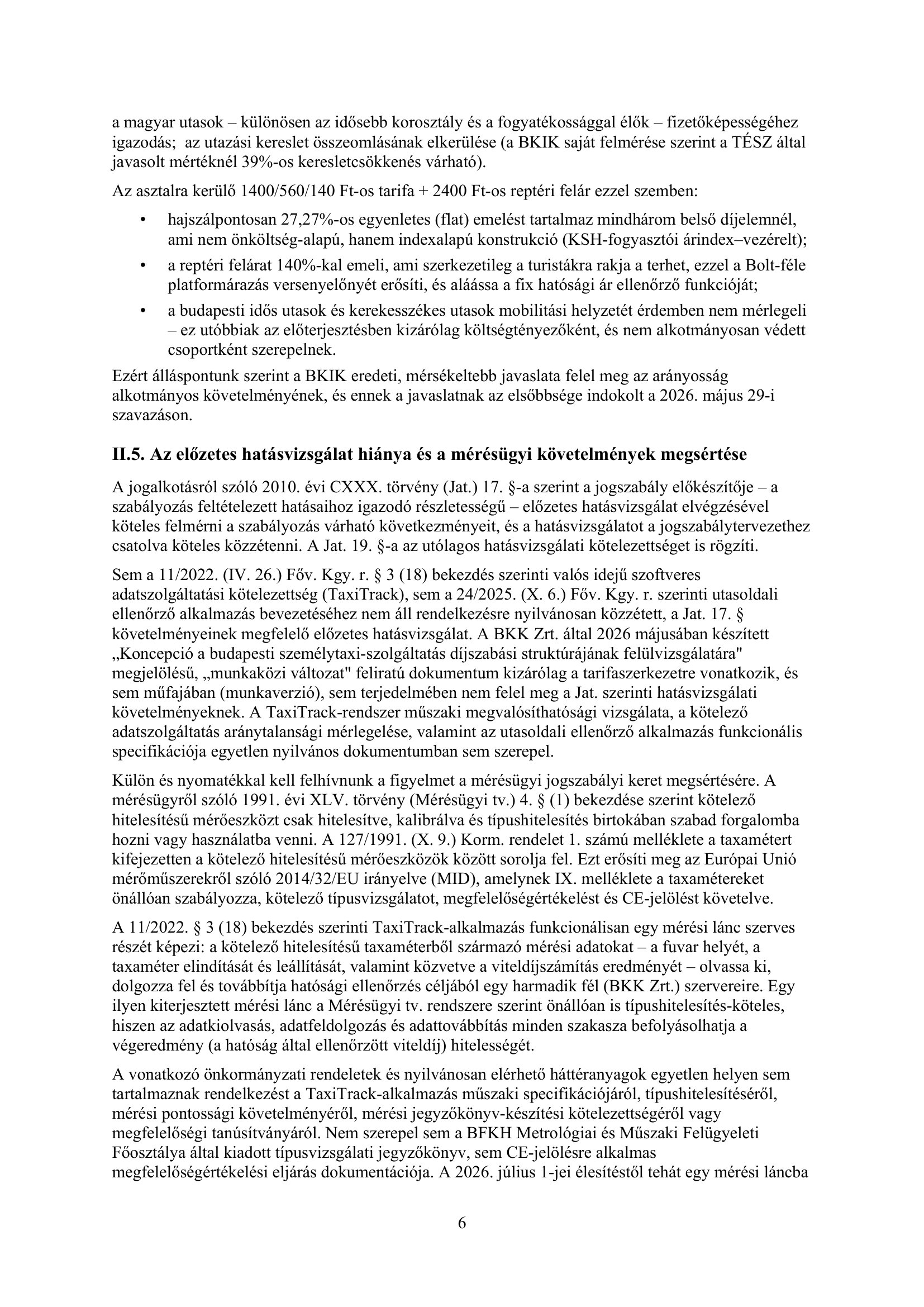 a magyar utasok – különösen az idősebb korosztály és a fogyatékossággal élők – fizetőképességéhez igazodás; az utazási kereslet összeomlásának elkerülése (a BKIK saját felmérése szerint a TÉSZ által javasolt mértéknél 39%-os keresletcsökkenés várható).

Az asztalra kerülő 1400/560/140 Ft-os tarifa + 2400 Ft-os reptéri felár ezzel szemben:

• hajszálpontosan 27,27%-os egyenletes (flat) emelést tartalmaz mindhárom belső díjelemnél, ami nem önköltség-alapú, hanem indexalapú konstrukció (KSH-fogyasztói árindex–vezérelt);
• a reptéri felárat 140%-kal emeli, ami szerkezetileg a turistákra rakja a terhet, ezzel a Bolt-féle platformárazás versenyelőnyét erősíti, és aláássa a fix hatósági ár ellenőrző funkcióját;
• a budapesti idős utasok és kerekesszékes utasok mobilitási helyzetét érdemben nem mérlegeli – ez utóbbiak az előterjesztésben kizárólag költségtényezőként, és nem alkotmányosan védett csoportként szerepelnek.

Ezért álláspontunk szerint a BKIK eredeti, mérsékeltebb javaslata felel meg az arányosság alkotmányos követelményének, és ennek a javaslatnak az elsőbbsége indokolt a 2026. május 29-i szavazáson.

II.5. Az előzetes hatásvizsgálat hiánya és a mérésügyi követelmények megsértése

A jogalkotásról szóló 2010. évi CXXX. törvény (Jat.) 17. §-a szerint a jogszabály előkészítője – a szabályozás feltételezett hatásaihoz igazodó részletességű – előzetes hatásvizsgálat elvégzésével köteles felmérni a szabályozás várható következményeit, és a hatásvizsgálatot a jogszabálytervezethez csatolva köteles közzétenni. A Jat. 19. §-a az utólagos hatásvizsgálati kötelezettséget is rögzíti.

Sem a 11/2022. (IV. 26.) Főv. Kgy. r. § 3 (18) bekezdés szerinti valós idejű szoftveres adatszolgáltatási kötelezettség (TaxiTrack), sem a 24/2025. (X. 6.) Főv. Kgy. r. szerinti utasoldali ellenőrző alkalmazás bevezetéséhez nem áll rendelkezésre nyilvánosan közzétett, a Jat. 17. § követelményeinek megfelelő előzetes hatásvizsgálat. A BKK Zrt. által 2026 májusában készített „Koncepció a budapesti személytaxi-szolgáltatás díjszabási struktúrájának felülvizsgálatára" megjelölésű, „munkaközi változat" feliratú dokumentum kizárólag a tarifaszerkezetre vonatkozik, és sem műfajában (munkaverzió), sem terjedelmében nem felel meg a Jat. szerinti hatásvizsgálati követelményeknek. A TaxiTrack-rendszer műszaki megvalósíthatósági vizsgálata, a kötelező adatszolgáltatás aránytalansági mérlegelése, valamint az utasoldali ellenőrző alkalmazás funkcionális specifikációja egyetlen nyilvános dokumentumban sem szerepel.

Külön és nyomatékkal kell felhívnunk a figyelmet a mérésügyi jogszabályi keret megsértésére. A mérésügyről szóló 1991. évi XLV. törvény (Mérésügyi tv.) 4. § (1) bekezdése szerint kötelező hitelesítésű mérőeszközt csak hitelesítve, kalibrálva és típushitelesítés birtokában szabad forgalomba hozni vagy használatba venni. A 127/1991. (X. 9.) Korm. rendelet 1. számú melléklete a taxamétert kifejezetten a kötelező hitelesítésű mérőeszközök között sorolja fel. Ezt erősíti meg az Európai Unió mérőműszerekről szóló 2014/32/EU irányelve (MID), amelynek IX. melléklete a taxamétereket önállóan szabályozza, kötelező típusvizsgálatot, megfelelőségértékelést és CE-jelölést követelve.

A 11/2022. § 3 (18) bekezdés szerinti TaxiTrack-alkalmazás funkcionálisan egy mérési lánc szerves részét képezi: a kötelező hitelesítésű taxaméterből származó mérési adatokat – a fuvar helyét, a taxaméter elindítását és leállítását, valamint közvetve a viteldíjszámítás eredményét – olvassa ki, dolgozza fel és továbbítja hatósági ellenőrzés céljából egy harmadik fél (BKK Zrt.) szervereire. Egy ilyen kiterjesztett mérési lánc a Mérésügyi tv. rendszere szerint önállóan is típushitelesítés-köteles, hiszen az adatkiolvasás, adatfeldolgozás és adattovábbítás minden szakasza befolyásolhatja a végeredmény (a hatóság által ellenőrzött viteldíj) hitelességét.

A vonatkozó önkormányzati rendeletek és nyilvánosan elérhető háttéranyagok egyetlen helyen sem tartalmaznak rendelkezést a TaxiTrack-alkalmazás műszaki specifikációjáról, típushitelesítéséről, mérési pontossági követelményéről, mérési jegyzőkönyv-készítési kötelezettségéről vagy megfelelőségi tanúsítványáról. Nem szerepel sem a BFKH Metrológiai és Műszaki Felügyeleti Főosztálya által kiadott típusvizsgálati jegyzőkönyv, sem CE-jelölésre alkalmas megfelelőségértékelési eljárás dokumentációja. A 2026. július 1-jei élesítéstől tehát egy mérési láncba

6